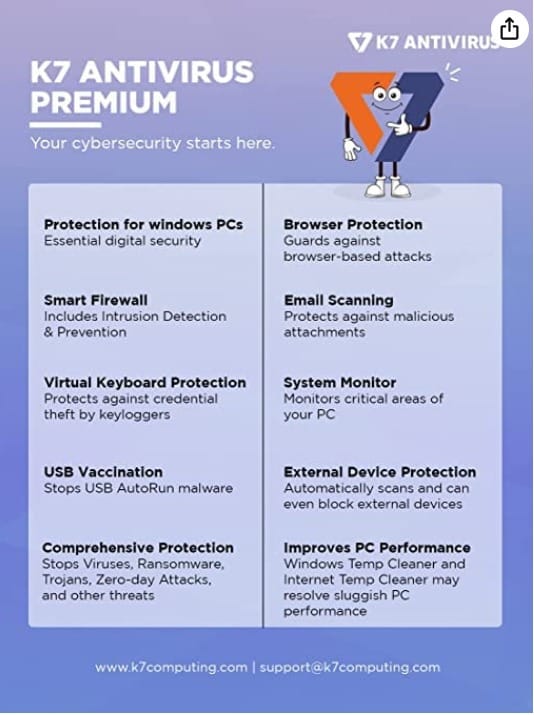 K7 ANTIVIRUS

K7 ANTIVIRUS PREMIUM

Your cybersecurity starts here.

Protection for windows PCs
Essential digital security

Smart Firewall
Includes Intrusion Detection & Prevention

Virtual Keyboard Protection
Protects against credential theft by keyloggers

USB Vaccination
Stops USB AutoRun malware

Comprehensive Protection
Stops Viruses, Ransomware, Trojans, Zero-day Attacks, and other threats

Browser Protection
Guards against browser-based attacks

Email Scanning
Protects against malicious attachments

System Monitor
Monitors critical areas of your PC

External Device Protection
Automatically scans and can even block external devices

Improves PC Performance
Windows Temp Cleaner and Internet Temp Cleaner may resolve sluggish PC performance

www.k7computing.com | support@k7computing.com